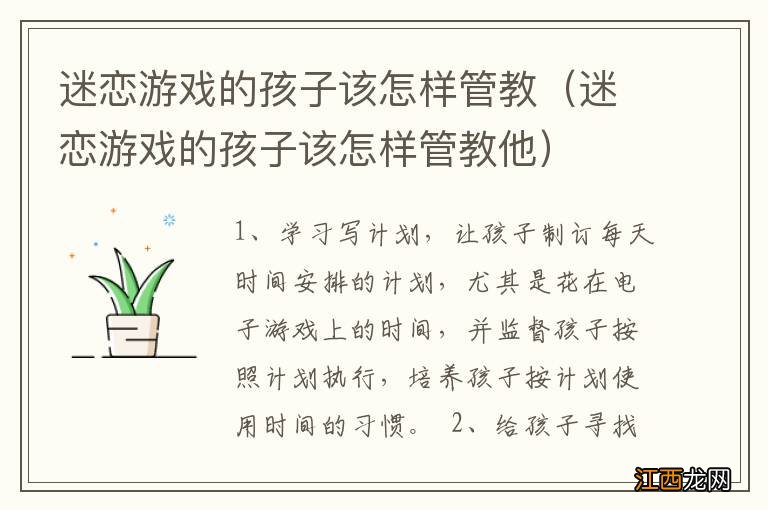 迷恋游戏的孩子该怎样管教（迷恋游戏的孩子该怎样管教他）

1、学习写计划，让孩子制订每天时间安排的计划，尤其是花在电子游戏上的时间，并监督孩子按照计划执行，培养孩子按计划使用时间的习惯。 2、给孩子寻找

江西龙网